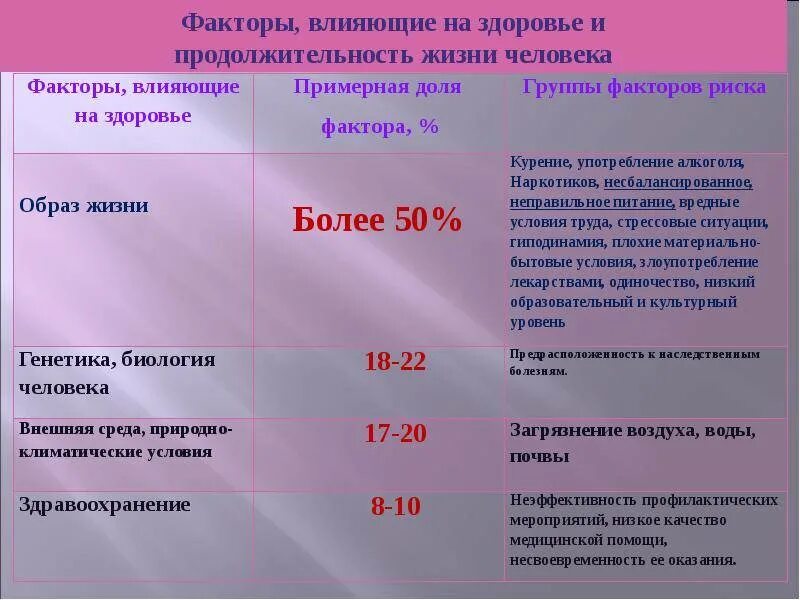 Факторы, влияющие на здоровье и продолжительность жизни человека

| Факторы, влияющие на здоровье | Примерная доля фактора, % | Группы факторов риска |
|---|---|---|
| Образ жизни | Более 50% | Курение, употребление алкоголя, Наркотиков, несбалансированное, неправильное питание, вредные условия труда, стрессовые ситуации, гиподинамия, плохие материально-бытовые условия, злоупотребление лекарствами, одиночество, низкий образовательный и культурный уровень |
| Генетика, биология человека | 18-22 | Предрасположенность к наследственным болезням. |
| Внешняя среда, природно-климатические условия | 17-20 | Загрязнение воздуха, воды, почвы |
| Здравоохранение | 8-10 | Неэффективность профилактических мероприятий, низкое качество медицинской помощи, несвоевременность ее оказания. |